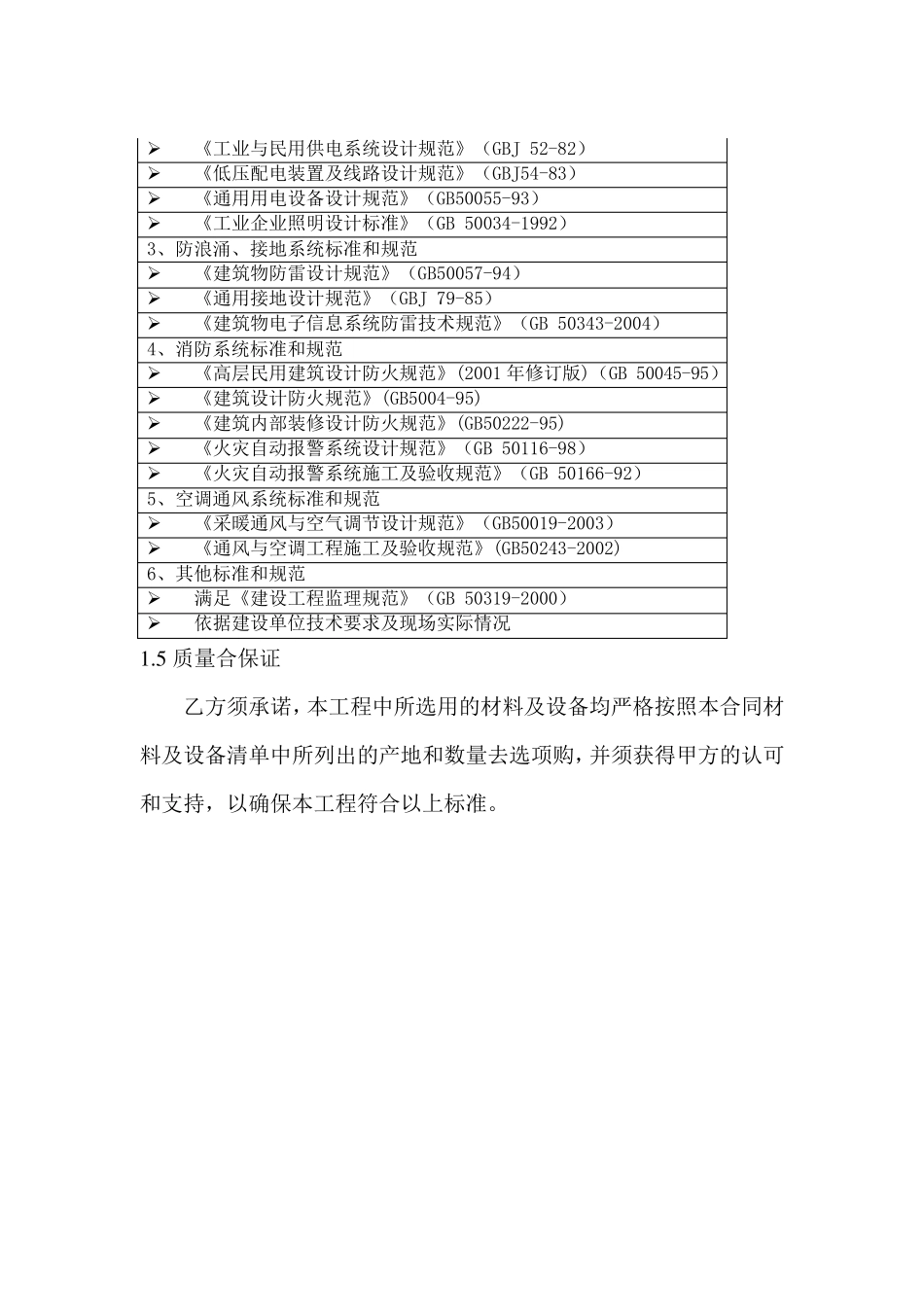 | |
|---|
| ➢ 《工业与民用供电系统设计规范》（GBJ 52-82） |
| ➢ 《低压配电装置及线路设计规范》（GBJ54-83） |
| ➢ 《通用用电设备设计规范》（GB50055-93） |
| ➢ 《工业企业照明设计标准》（GB 50034-1992） |
| 3、防浪涌、接地系统标准和规范 |
| ➢ 《建筑物防雷设计规范》（GB50057-94） |
| ➢ 《通用接地设计规范》（GBJ 79-85） |
| ➢ 《建筑物电子信息系统防雷技术规范》（GB 50343-2004） |
| 4、消防系统标准和规范 |
| ➢ 《高层民用建筑设计防火规范》(2001 年修订版)（GB 50045-95） |
| ➢ 《建筑设计防火规范》(GB5004-95) |
| ➢ 《建筑内部装修设计防火规范》(GB50222-95) |
| ➢ 《火灾自动报警系统设计规范》（GB 50116-98） |
| ➢ 《火灾自动报警系统施工及验收规范》（GB 50166-92） |
| 5、空调通风系统标准和规范 |
| ➢ 《采暖通风与空气调节设计规范》（GB50019-2003） |
| ➢ 《通风与空调工程施工及验收规范》(GB50243-2002) |
| 6、其他标准和规范 |
| ➢ 满足《建设工程监理规范》（GB 50319-2000） |
| ➢ 依据建设单位技术要求及现场实际情况 |

1.5 质量合保证

乙方须承诺，本工程中所选用的材料及设备均严格按照本合同材料及设备清单中所列出的产地和数量去选项购，并须获得甲方的认可和支持，以确保本工程符合以上标准。